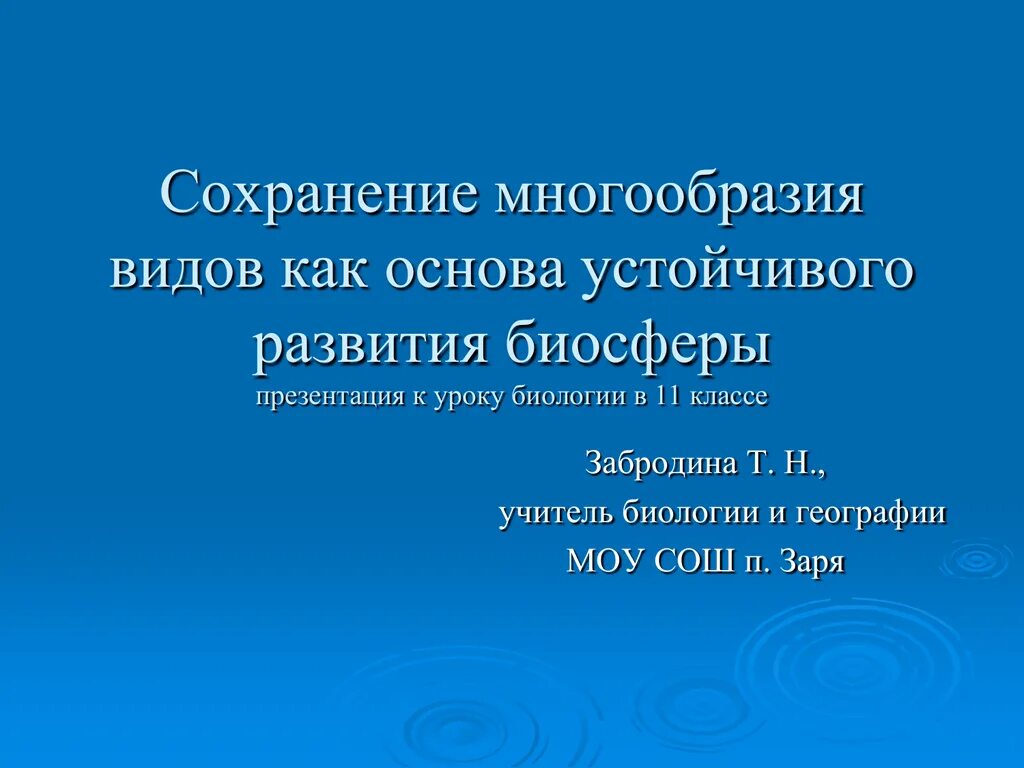 Сохранение многообразия видов как основа устойчивого развития биосферы
презентация к уроку биологии в 11 классе

Забродина Т. Н.,
учитель биологии и географии
МОУ СОШ п. Заря